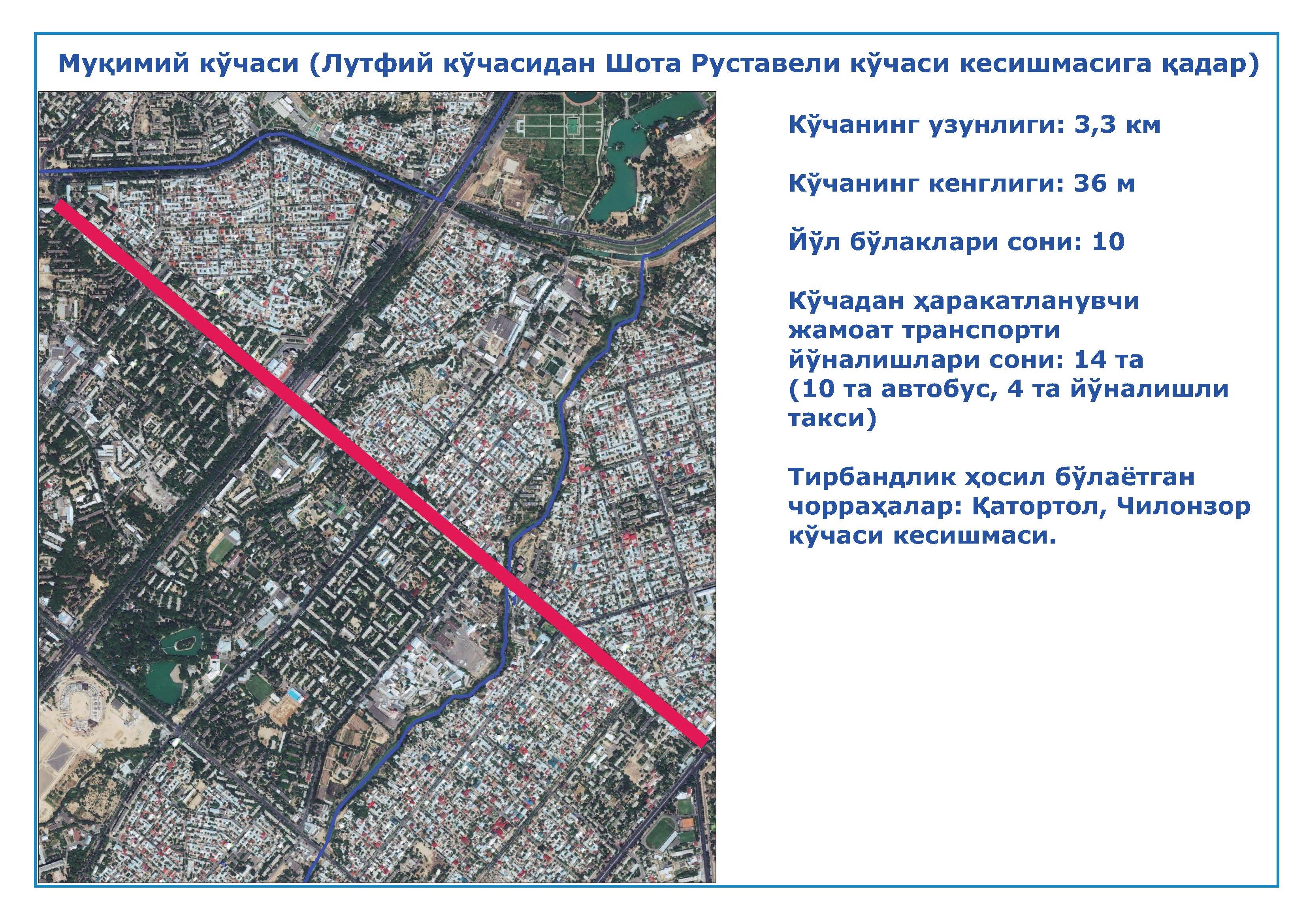 Муқимий кўчаси (Лутфий кўчасидан Шота Руставели кўчаси кесишмасига қадар)

Кўчанинг узунлиги: 3,3 км

Кўчанинг кенглиги: 36 м

Йўл бўлаклари сони: 10

Кўчадан ҳаракатланувчи жамоат транспорти йўналишлари сони: 14 та (10 та автобус, 4 та йўналишли такси)

Тирбандлик ҳосил бўлаётган чорраҳалар: Қатортол, Чилонзор кўчаси кесишмаси.